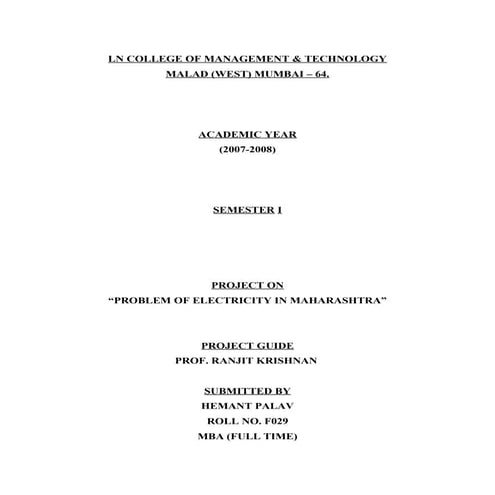 LN COLLEGE OF MANAGEMENT & TECHNOLOGY
MALAD (WEST) MUMBAI – 64.

ACADEMIC YEAR
(2007-2008)

SEMESTER I

PROJECT ON
"PROBLEM OF ELECTRICITY IN MAHARASHTRA"

PROJECT GUIDE
PROF. RANJIT KRISHNAN

SUBMITTED BY
HEMANT PALAV
ROLL NO. F029
MBA (FULL TIME)